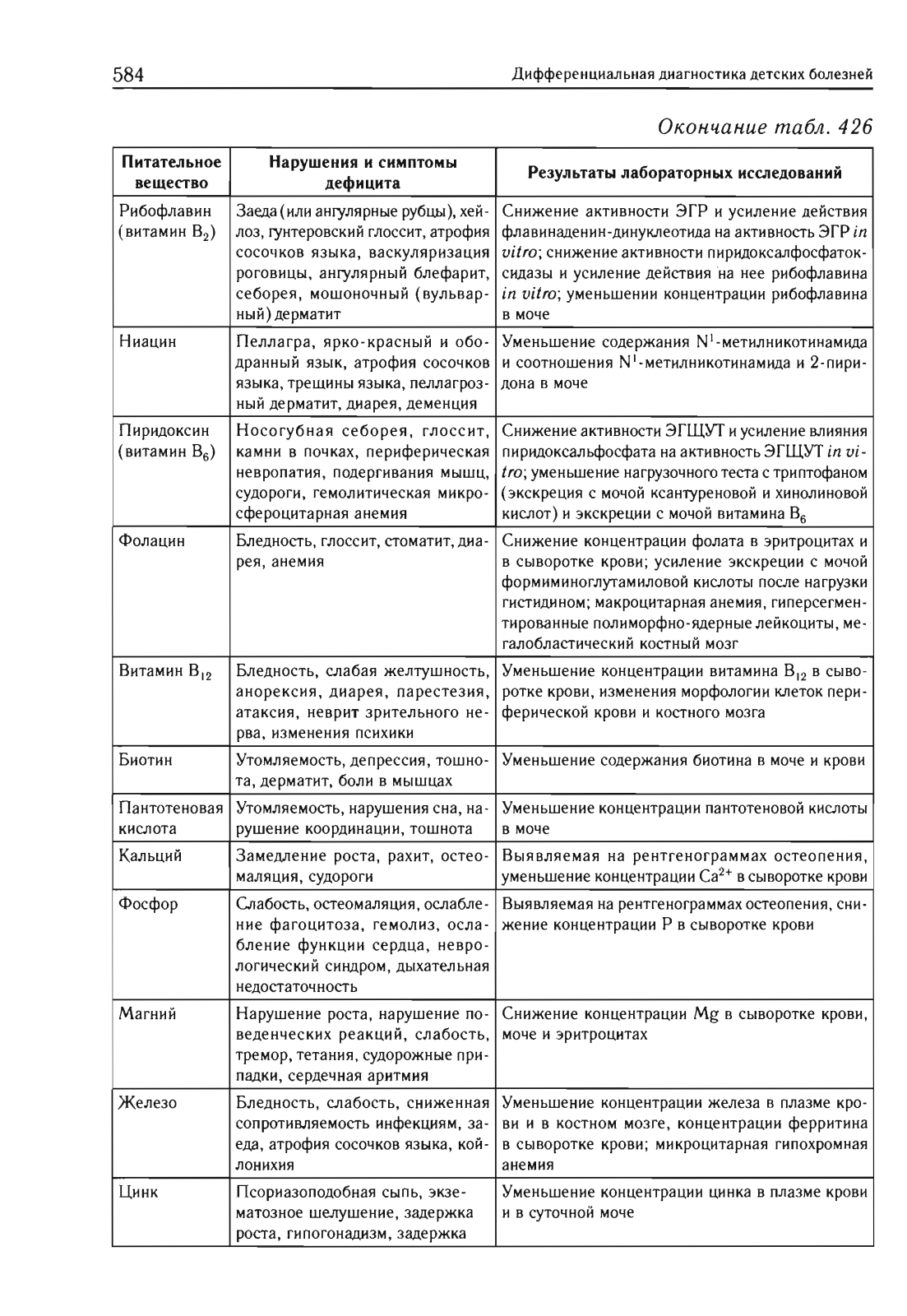 584 Дифференциальная диагностика детских болезней

Окончание табл. 426

| Питательное вещество | Нарушения и симптомы дефицита | Результаты лабораторных исследований |
|---|---|---|
| Рибофлавин (витамин $B_2$) | Заеда (или ангулярные рубцы), хейлоз, гунтеровский глоссит, атрофия сосочков языка, васкуляризация роговицы, ангулярный блефарит, себорея, мошоночный (вульварный) дерматит | Снижение активности ЭГР и усиление действия флавинаденин-динуклеотида на активность ЭГР in vitro; снижение активности пиридоксалфосфатоксидазы и усиление действия на нее рибофлавина in vitro; уменьшении концентрации рибофлавина в моче |
| Ниацин | Пеллагра, ярко-красный и ободранный язык, атрофия сосочков языка, трещины языка, пеллагрозный дерматит, диарея, деменция | Уменьшение содержания $N^1$-метилникотинамида и соотношения $N^1$-метилникотинамида и 2-пиридона в моче |
| Пиридоксин (витамин $B_6$) | Носогубная себорея, глоссит, камни в почках, периферическая невропатия, подергивания мышц, судороги, гемолитическая микросфероцитарная анемия | Снижение активности ЭГЩУТ и усиление влияния пиридоксальфосфата на активность ЭГЩУТ in vitro; уменьшение нагрузочного теста с триптофаном (экскреция с мочой ксантуреновой и хинолиновой кислот) и экскреции с мочой витамина $B_6$ |
| Фолацин | Бледность, глоссит, стоматит, диарея, анемия | Снижение концентрации фолата в эритроцитах и в сыворотке крови; усиление экскреции с мочой формиминоглутамиловой кислоты после нагрузки гистидином; макроцитарная анемия, гиперсегментированные полиморфно-ядерные лейкоциты, мегалобластический костный мозг |
| Витамин $B_{12}$ | Бледность, слабая желтушность, анорексия, диарея, парестезия, атаксия, неврит зрительного нерва, изменения психики | Уменьшение концентрации витамина $B_{12}$ в сыворотке крови, изменения морфологии клеток периферической крови и костного мозга |
| Биотин | Утомляемость, депрессия, тошнота, дерматит, боли в мышцах | Уменьшение содержания биотина в моче и крови |
| Пантотеновая кислота | Утомляемость, нарушения сна, нарушение координации, тошнота | Уменьшение концентрации пантотеновой кислоты в моче |
| Кальций | Замедление роста, рахит, остеомаляция, судороги | Выявляемая на рентгенограммах остеопения, уменьшение концентрации $Ca^{2+}$ в сыворотке крови |
| Фосфор | Слабость, остеомаляция, ослабление фагоцитоза, гемолиз, ослабление функции сердца, неврологический синдром, дыхательная недостаточность | Выявляемая на рентгенограммах остеопения, снижение концентрации P в сыворотке крови |
| Магний | Нарушение роста, нарушение поведенческих реакций, слабость, тремор, тетания, судорожные припадки, сердечная аритмия | Снижение концентрации Mg в сыворотке крови, моче и эритроцитах |
| Железо | Бледность, слабость, сниженная сопротивляемость инфекциям, заеда, атрофия сосочков языка, койлонихия | Уменьшение концентрации железа в плазме крови и в костном мозге, концентрации ферритина в сыворотке крови; микроцитарная гипохромная анемия |
| Цинк | Псориазоподобная сыпь, экзематозное шелушение, задержка роста, гипогонадизм, задержка | Уменьшение концентрации цинка в плазме крови и в суточной моче |